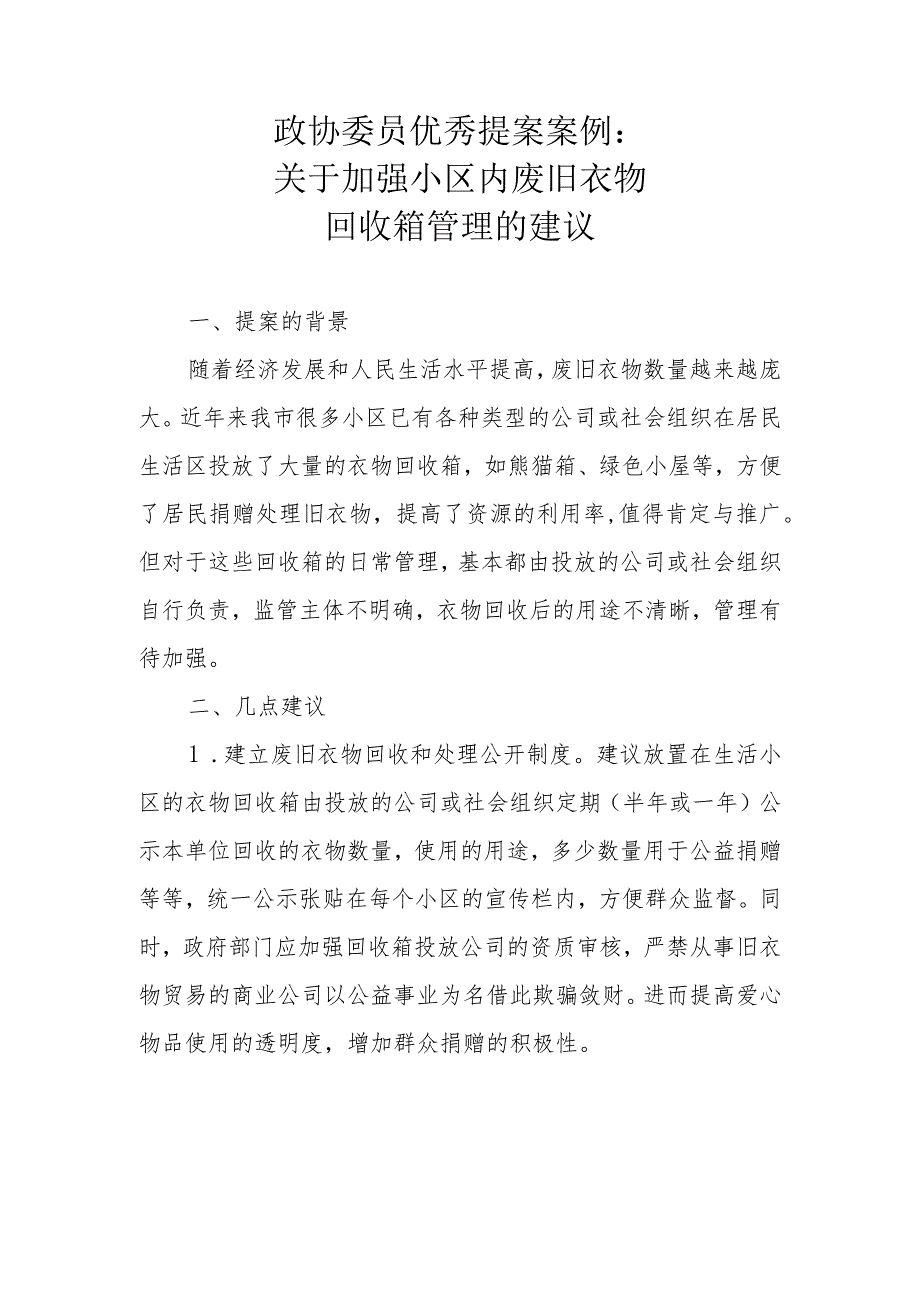 政协委员优秀提案案例：
关于加强小区内废旧衣物
回收箱管理的建议

一、提案的背景

随着经济发展和人民生活水平提高，废旧衣物数量越来越庞大。近年来我市很多小区已有各种类型的公司或社会组织在居民生活区投放了大量的衣物回收箱，如熊猫箱、绿色小屋等，方便了居民捐赠处理旧衣物，提高了资源的利用率，值得肯定与推广。但对于这些回收箱的日常管理，基本都由投放的公司或社会组织自行负责，监管主体不明确，衣物回收后的用途不清晰，管理有待加强。

二、几点建议

1．建立废旧衣物回收和处理公开制度。建议放置在生活小区的衣物回收箱由投放的公司或社会组织定期（半年或一年）公示本单位回收的衣物数量，使用的用途，多少数量用于公益捐赠等等，统一公示张贴在每个小区的宣传栏内，方便群众监督。同时，政府部门应加强回收箱投放公司的资质审核，严禁从事旧衣物贸易的商业公司以公益事业为名借此欺骗敛财。进而提高爱心物品使用的透明度，增加群众捐赠的积极性。